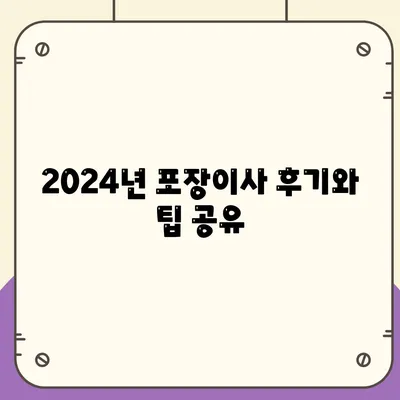 2024년 포장이사 후기와 팁 공유